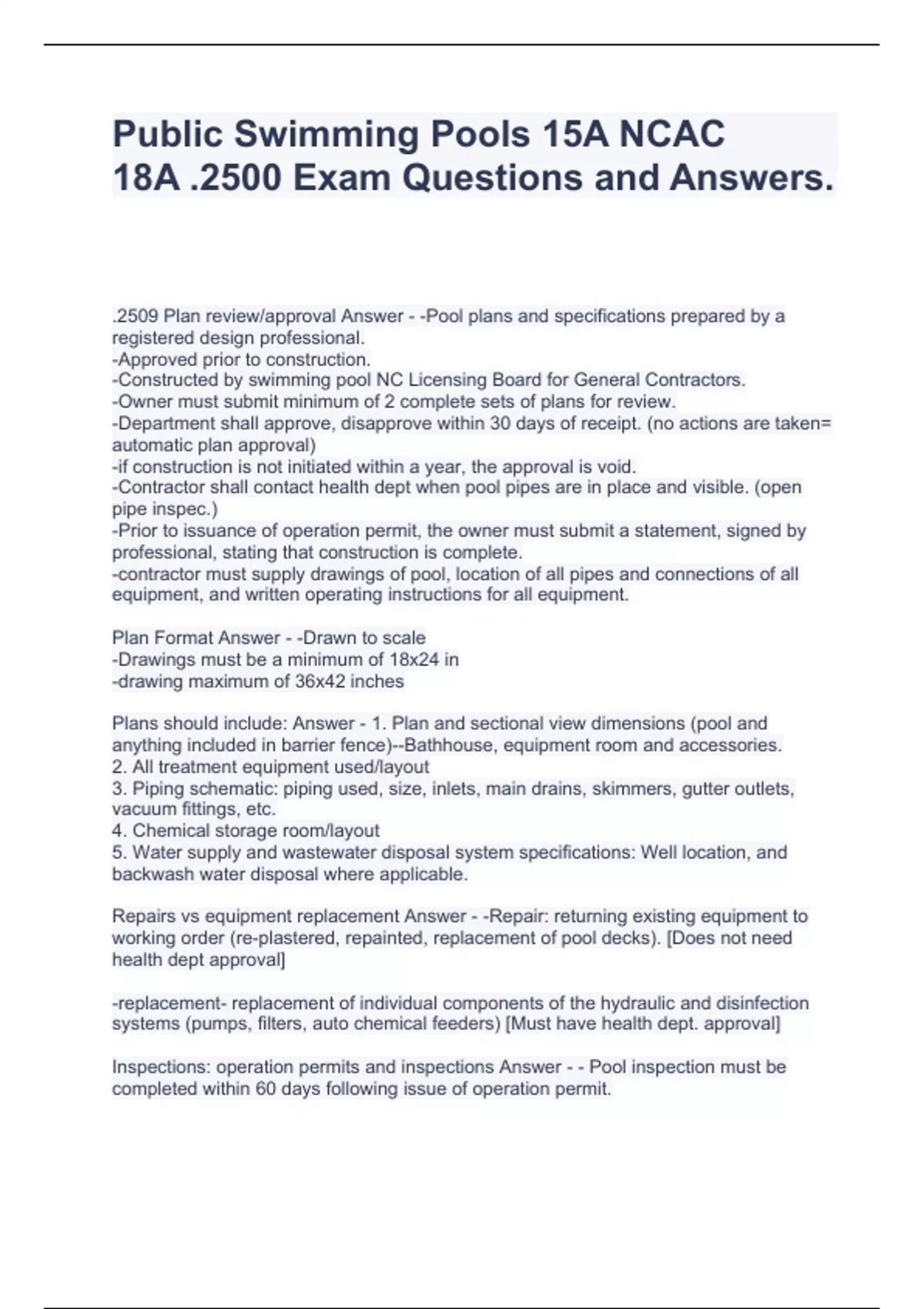 Public Swimming Pools 15A NCAC 18A .2500 Exam Questions and Answers.

.2509 Plan review/approval Answer - -Pool plans and specifications prepared by a registered design professional.
-Approved prior to construction.
-Constructed by swimming pool NC Licensing Board for General Contractors.
-Owner must submit minimum of 2 complete sets of plans for review.
-Department shall approve, disapprove within 30 days of receipt. (no actions are taken= automatic plan approval)
-if construction is not initiated within a year, the approval is void.
-Contractor shall contact health dept when pool pipes are in place and visible. (open pipe inspec.)
-Prior to issuance of operation permit, the owner must submit a statement, signed by professional, stating that construction is complete.
-contractor must supply drawings of pool, location of all pipes and connections of all equipment, and written operating instructions for all equipment.

Plan Format Answer - -Drawn to scale
-Drawings must be a minimum of 18x24 in
-drawing maximum of 36x42 inches

Plans should include: Answer - 1. Plan and sectional view dimensions (pool and anything included in barrier fence)--Bathhouse, equipment room and accessories.
2. All treatment equipment used/layout
3. Piping schematic: piping used, size, inlets, main drains, skimmers, gutter outlets, vacuum fittings, etc.
4. Chemical storage room/layout
5. Water supply and wastewater disposal system specifications: Well location, and backwash water disposal where applicable.

Repairs vs equipment replacement Answer - -Repair: returning existing equipment to working order (re-plastered, repainted, replacement of pool decks). [Does not need health dept approval]

-replacement- replacement of individual components of the hydraulic and disinfection systems (pumps, filters, auto chemical feeders) [Must have health dept. approval]

Inspections: operation permits and inspections Answer - - Pool inspection must be completed within 60 days following issue of operation permit.